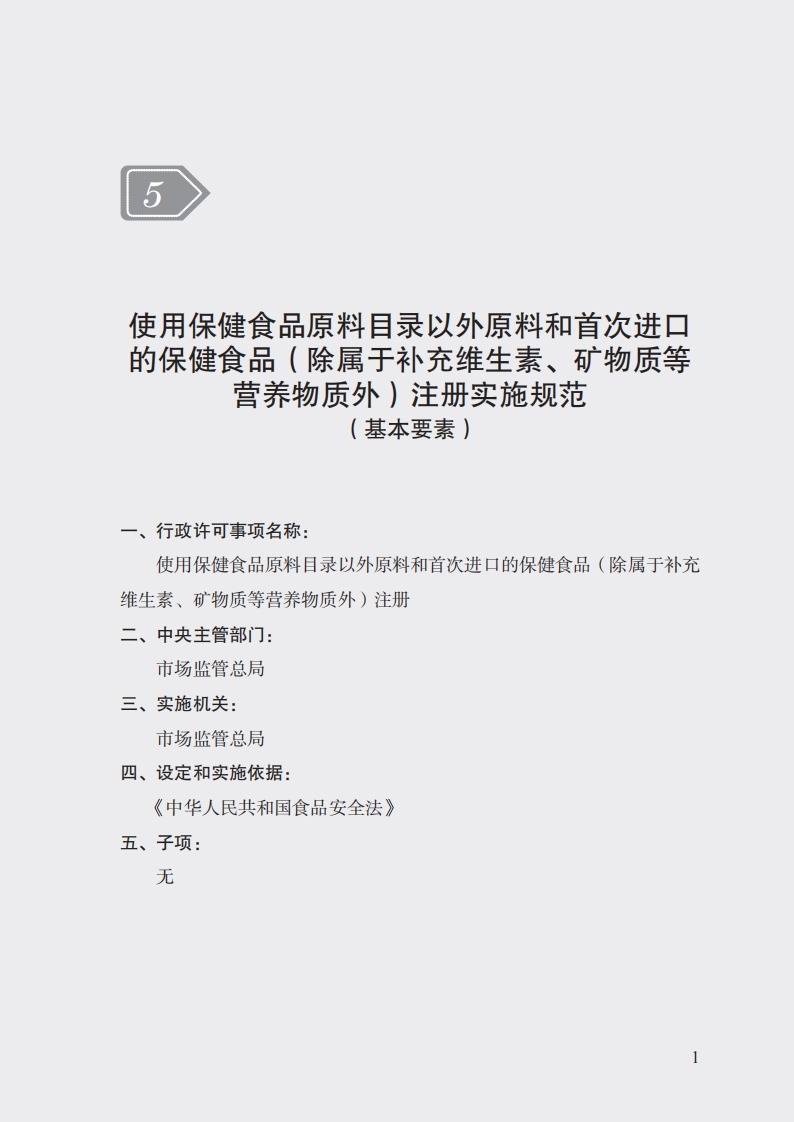 5

使用保健食品原料目录以外原料和首次进口的保健食品（除属于补充维生素、矿物质等营养物质外）注册实施规范
（基本要素）

一、行政许可事项名称：

使用保健食品原料目录以外原料和首次进口的保健食品（除属于补充维生素、矿物质等营养物质外）注册

二、中央主管部门：

市场监管总局

三、实施机关：

市场监管总局

四、设定和实施依据：

《中华人民共和国食品安全法》

五、子项：

无

1